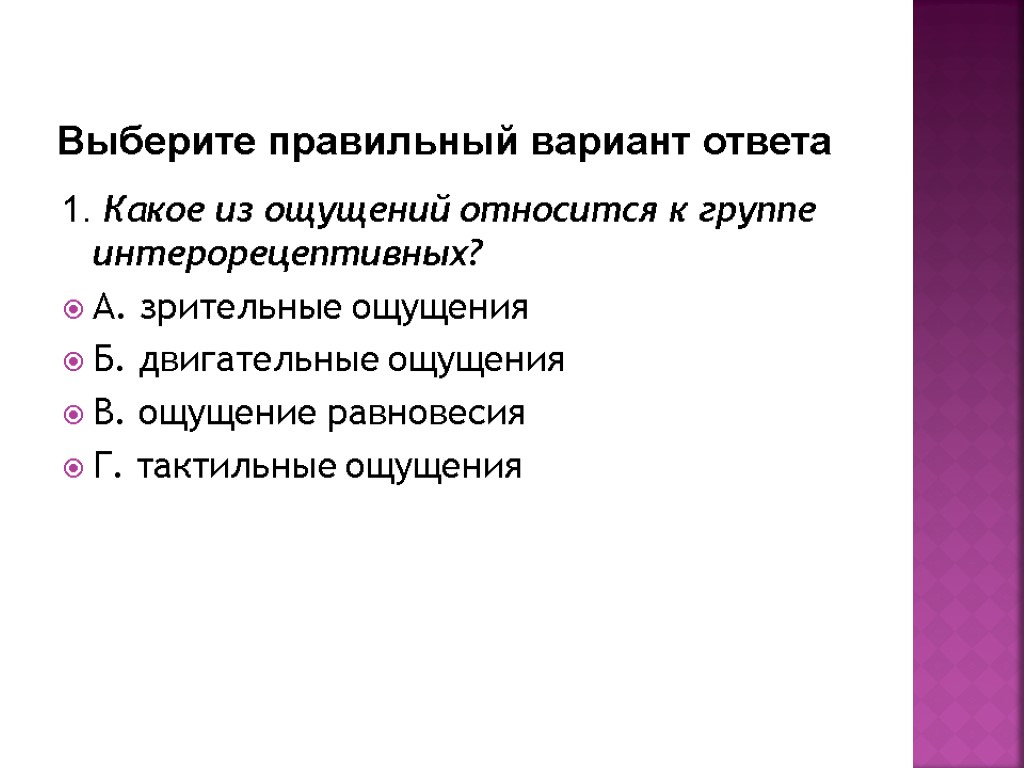 Выберите правильный вариант ответа

1. Какое из ощущений относится к группе интерорецептивных?

• А. зрительные ощущения
• Б. двигательные ощущения
• В. ощущение равновесия
• Г. тактильные ощущения